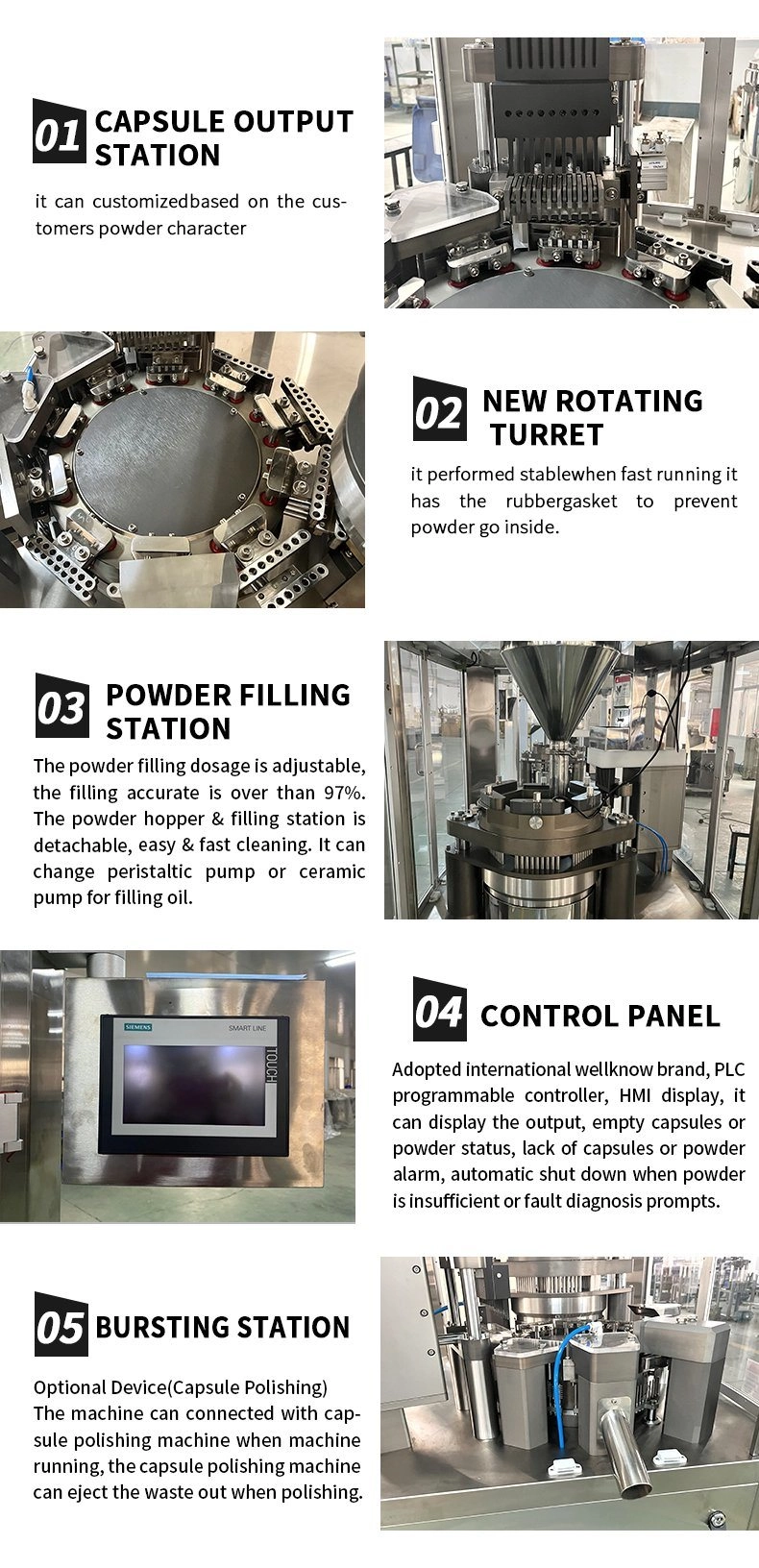 01 CAPSULE OUTPUT STATION

it can customizedbased on the customers powder character

02 NEW ROTATING TURRET

it performed stablewhen fast running it has the rubbergasket to prevent powder go inside.

03 POWDER FILLING STATION

The powder filling dosage is adjustable, the filling accurate is over than 97%. The powder hopper & filling station is detachable, easy & fast cleaning. It can change peristaltic pump or ceramic pump for filling oil.

SIEMENS
SMART LINE
TOUCH

04 CONTROL PANEL

Adopted international wellknow brand, PLC programmable controller, HMI display, it can display the output, empty capsules or powder status, lack of capsules or powder alarm, automatic shut down when powder is insufficient or fault diagnosis prompts.

05 BURSTING STATION

Optional Device(Capsule Polishing)
The machine can connected with capsule polishing machine when machine running, the capsule polishing machine can eject the waste out when polishing.